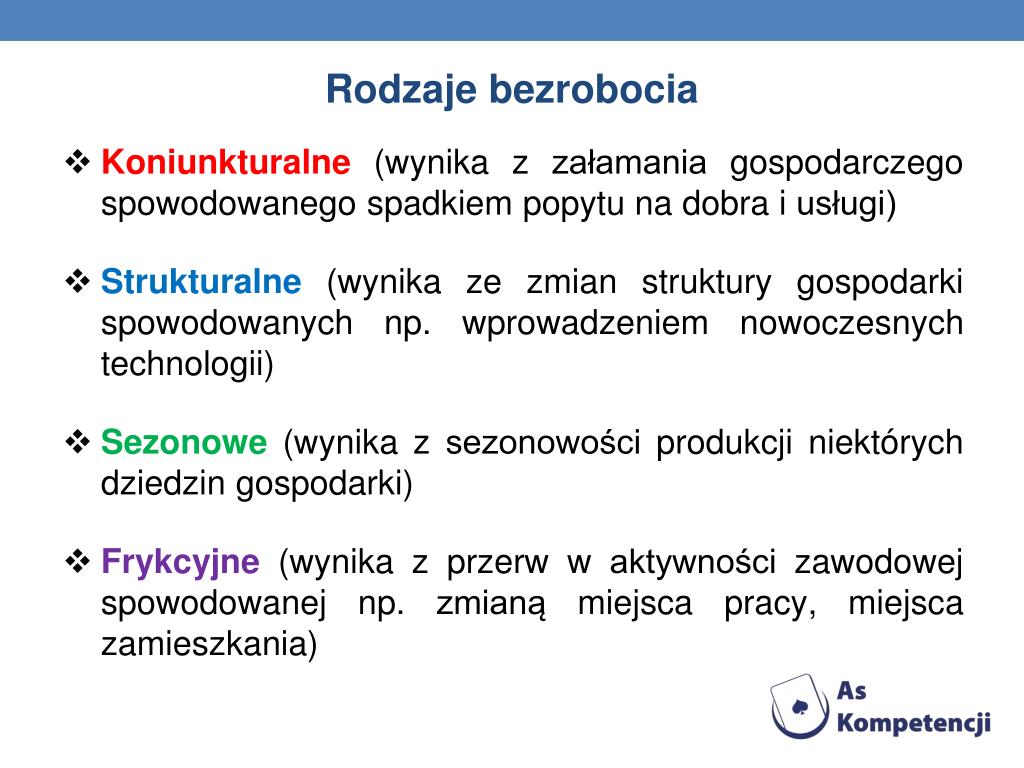 Rodzaje bezrobocia

❖ Koniunkturalne (wynika z załamania gospodarczego spowodowanego spadkiem popytu na dobra i usługi)

❖ Strukturalne (wynika ze zmian struktury gospodarki spowodowanych np. wprowadzeniem nowoczesnych technologii)

❖ Sezonowe (wynika z sezonowości produkcji niektórych dziedzin gospodarki)

❖ Frykcyjne (wynika z przerw w aktywności zawodowej spowodowanej np. zmianą miejsca pracy, miejsca zamieszkania)

As Kompetencji